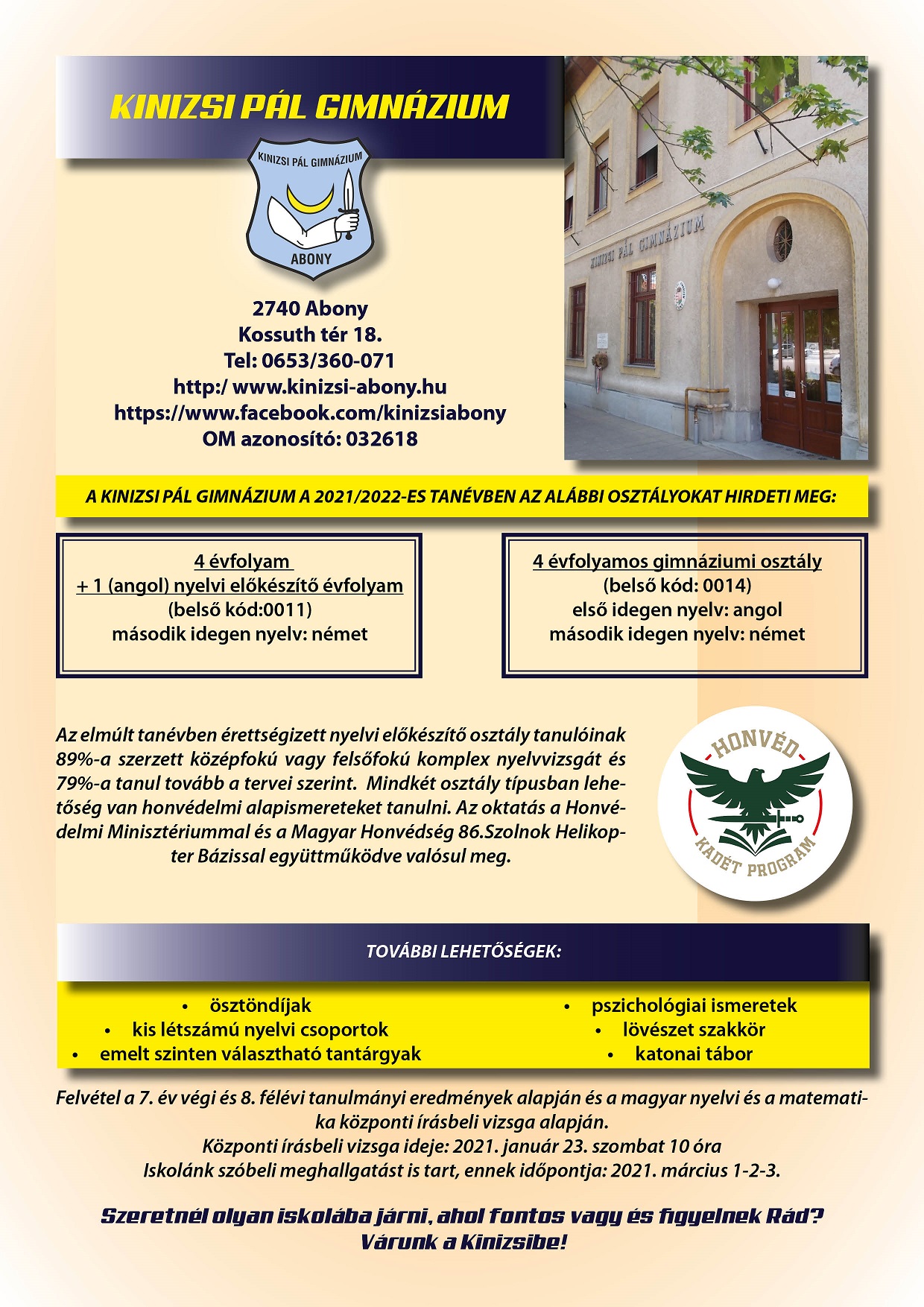 KINIZSI PÁL GIMNÁZIUM

KINIZSI PÁL GIMNÁZIUM
ABONY

KINIZSI PÁL GIMNÁZIUM

2740 Abony
Kossuth tér 18.
Tel: 0653/360-071
http:/ www.kinizsi-abony.hu
https://www.facebook.com/kinizsiabony
OM azonosító: 032618

A KINIZSI PÁL GIMNÁZIUM A 2021/2022-ES TANÉVBEN AZ ALÁBBI OSZTÁLYOKAT HIRDETI MEG:

4 évfolyam
+ 1 (angol) nyelvi előkészítő évfolyam
(belső kód:0011)
második idegen nyelv: német

4 évfolyamos gimnáziumi osztály
(belső kód: 0014)
első idegen nyelv: angol
második idegen nyelv: német

Az elmúlt tanévben érettségizett nyelvi előkészítő osztály tanulóinak 89%-a szerzett középfokú vagy felsőfokú komplex nyelvvizsgát és 79%-a tanul tovább a tervei szerint. Mindkét osztály típusban lehetőség van honvédelmi alapismereteket tanulni. Az oktatás a Honvédelmi Minisztériummal és a Magyar Honvédség 86.Szolnok Helikopter Bázissal együttműködve valósul meg.

HONVÉD
KADÉT PROGRAM

TOVÁBBI LEHETŐSÉGEK:

• ösztöndíjak
• kis létszámú nyelvi csoportok
• emelt szinten választható tantárgyak

• pszichológiai ismeretek
• lövészet szakkör
• katonai tábor

Felvétel a 7. év végi és 8. félévi tanulmányi eredmények alapján és a magyar nyelvi és a matematika központi írásbeli vizsga alapján.
Központi írásbeli vizsga ideje: 2021. január 23. szombat 10 óra
Iskolánk szóbeli meghallgatást is tart, ennek időpontja: 2021. március 1-2-3.

Szeretnél olyan iskolába járni, ahol fontos vagy és figyelnek Rád?
Várunk a Kinizsibe!